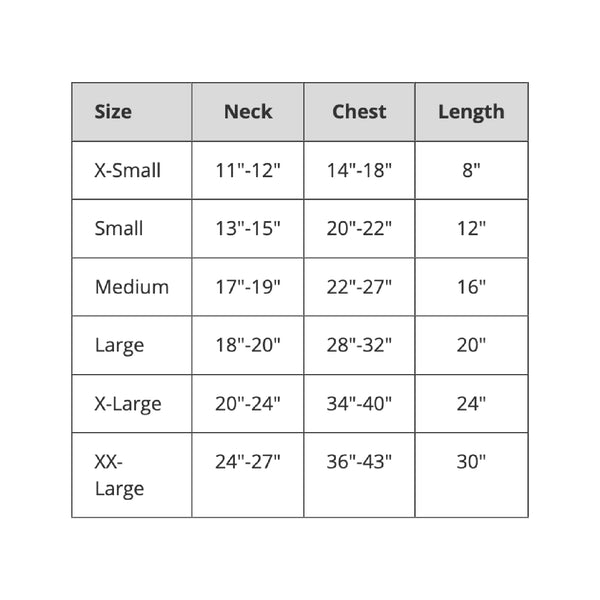 | Size | Neck | Chest | Length |
|---|---|---|---|
| X-Small | 11"-12" | 14"-18" | 8" |
| Small | 13"-15" | 20"-22" | 12" |
| Medium | 17"-19" | 22"-27" | 16" |
| Large | 18"-20" | 28"-32" | 20" |
| X-Large | 20"-24" | 34"-40" | 24" |
| XX-Large | 24"-27" | 36"-43" | 30" |